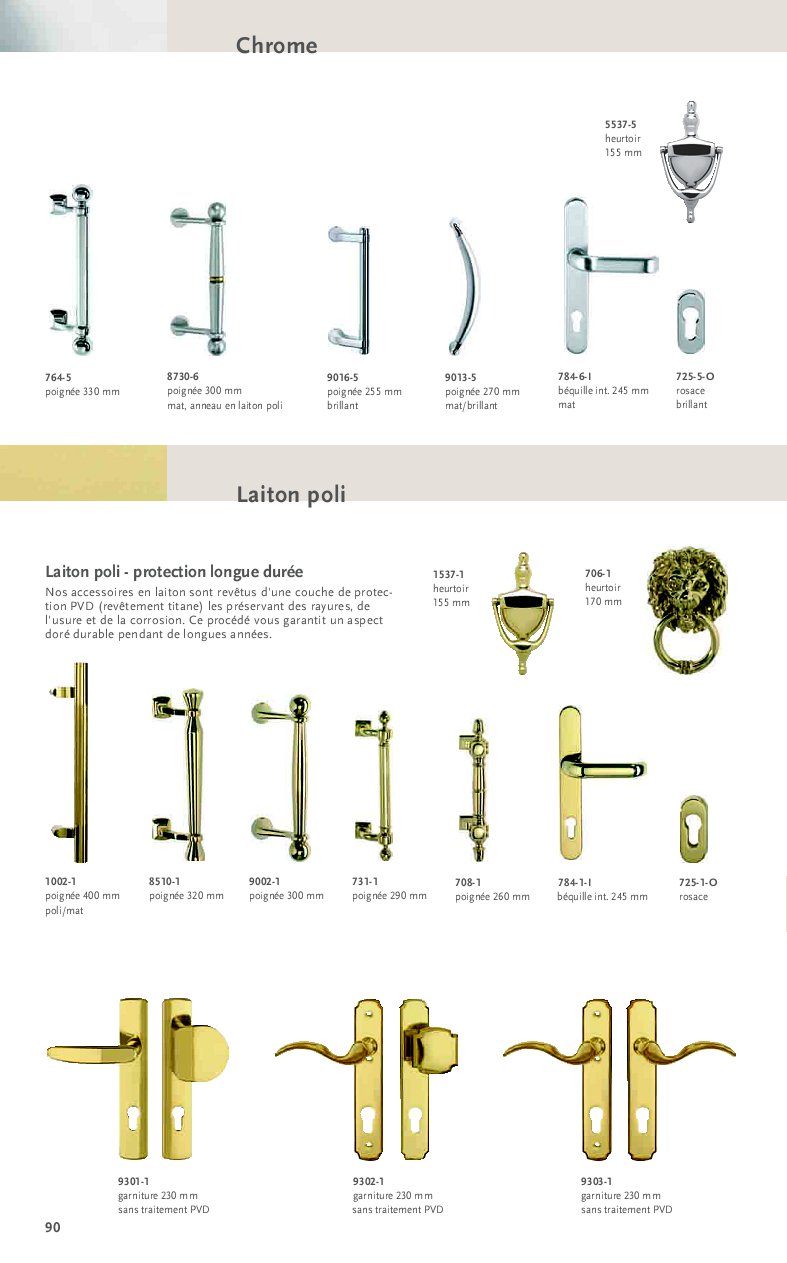 Chrome

5537-5
heurtoir
155 mm

764-5
poignée 330 mm

8730-6
poignée 300 mm
mat, anneau en laiton poli

9016-5
poignée 255 mm
brillant

9013-5
poignée 270 mm
mat/brillant

784-6-I
béquille int. 245 mm
mat

725-5-O
rosace
brillant

Laiton poli

Laiton poli - protection longue durée
Nos accessoires en laiton sont revêtus d'une couche de protection PVD (revêtement titane) les préservant des rayures, de l'usure et de la corrosion. Ce procédé vous garantit un aspect doré durable pendant de longues années.

1537-1
heurtoir
155 mm

706-1
heurtoir
170 mm

1002-1
poignée 400 mm
poli/mat

8510-1
poignée 320 mm

9002-1
poignée 300 mm

731-1
poignée 290 mm

708-1
poignée 260 mm

784-1-I
béquille int. 245 mm

725-1-O
rosace

9301-1
garniture 230 mm
sans traitement PVD

9302-1
garniture 230 mm
sans traitement PVD

9303-1
garniture 230 mm
sans traitement PVD

90